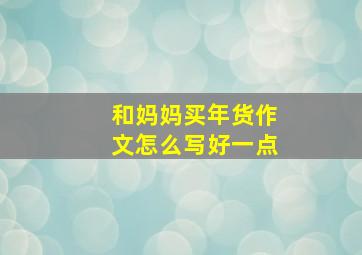 和妈妈买年货作文怎么写好一点